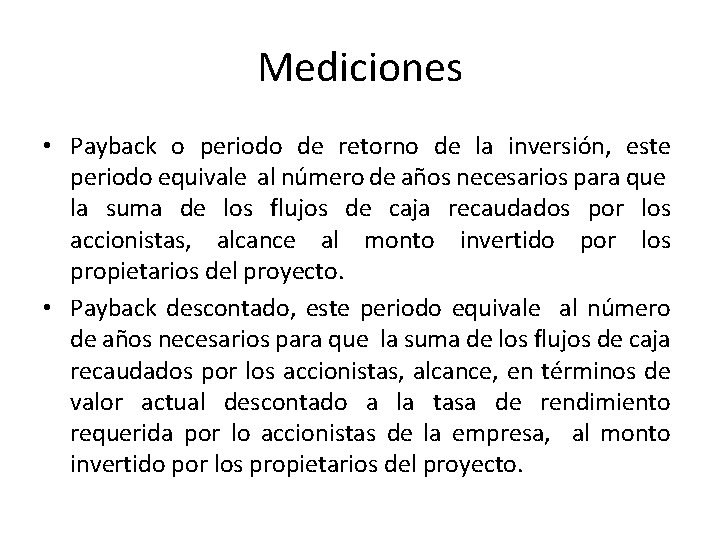 Mediciones

• Payback o periodo de retorno de la inversión, este periodo equivale al número de años necesarios para que la suma de los flujos de caja recaudados por los accionistas, alcance al monto invertido por los propietarios del proyecto.

• Payback descontado, este periodo equivale al número de años necesarios para que la suma de los flujos de caja recaudados por los accionistas, alcance, en términos de valor actual descontado a la tasa de rendimiento requerida por lo accionistas de la empresa, al monto invertido por los propietarios del proyecto.